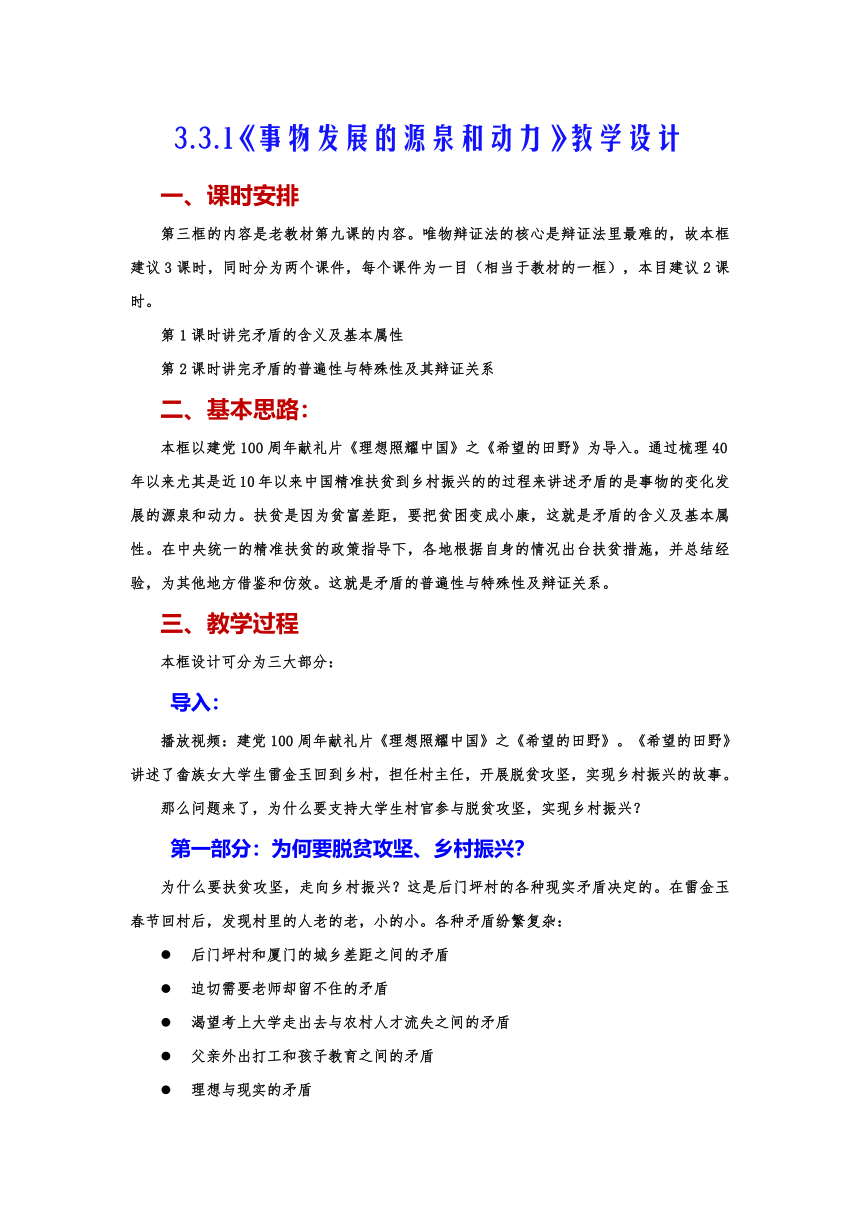 3.3.1《事物发展的源泉和动力》教学设计

一、课时安排

第三框的内容是老教材第九课的内容。唯物辩证法的核心是辩证法里最难的，故本框建议 3 课时，同时分为两个课件，每个课件为一目（相当于教材的一框），本目建议 2 课时。

第 1 课时讲完矛盾的含义及基本属性

第 2 课时讲完矛盾的普遍性与特殊性及其辩证关系

二、基本思路：

本框以建党 100 周年献礼片《理想照耀中国》之《希望的田野》为导入。通过梳理 40 年以来尤其是近 10 年以来中国精准扶贫到乡村振兴的的过程来讲述矛盾的是事物的变化发展的源泉和动力。扶贫是因为贫富差距，要把贫困变成小康，这就是矛盾的含义及基本属性。在中央统一的精准扶贫的政策指导下，各地根据自身的情况出台扶贫措施，并总结经验，为其他地方借鉴和仿效。这就是矛盾的普遍性与特殊性及辩证关系。

三、教学过程

本框设计可分为三大部分：

导入：

播放视频：建党 100 周年献礼片《理想照耀中国》之《希望的田野》。《希望的田野》讲述了畲族女大学生雷金玉回到乡村，担任村主任，开展脱贫攻坚，实现乡村振兴的故事。

那么问题来了，为什么要支持大学生村官参与脱贫攻坚，实现乡村振兴？

第一部分：为何要脱贫攻坚、乡村振兴？

为什么要扶贫攻坚，走向乡村振兴？这是后门坪村的各种现实矛盾决定的。在雷金玉春节回村后，发现村里的人老的老，小的小。各种矛盾纷繁复杂：

● 后门坪村和厦门的城乡差距之间的矛盾

● 迫切需要老师却留不住的矛盾

● 渴望考上大学走出去与农村人才流失之间的矛盾

● 父亲外出打工和孩子教育之间的矛盾

● 理想与现实的矛盾